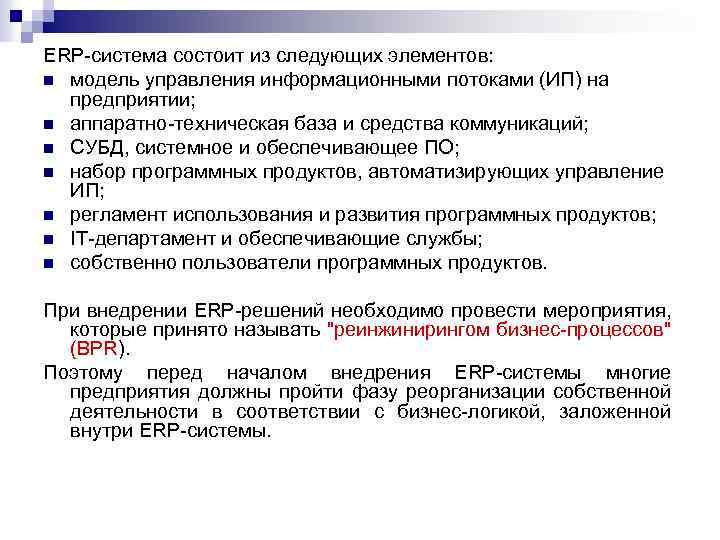 ERP-система состоит из следующих элементов:

- модель управления информационными потоками (ИП) на предприятии;
- аппаратно-техническая база и средства коммуникаций;
- СУБД, системное и обеспечивающее ПО;
- набор программных продуктов, автоматизирующих управление ИП;
- регламент использования и развития программных продуктов;
- IT-департамент и обеспечивающие службы;
- собственно пользователи программных продуктов.

При внедрении ERP-решений необходимо провести мероприятия, которые принято называть "реинжинирингом бизнес-процессов" (BPR).

Поэтому перед началом внедрения ERP-системы многие предприятия должны пройти фазу реорганизации собственной деятельности в соответствии с бизнес-логикой, заложенной внутри ERP-системы.